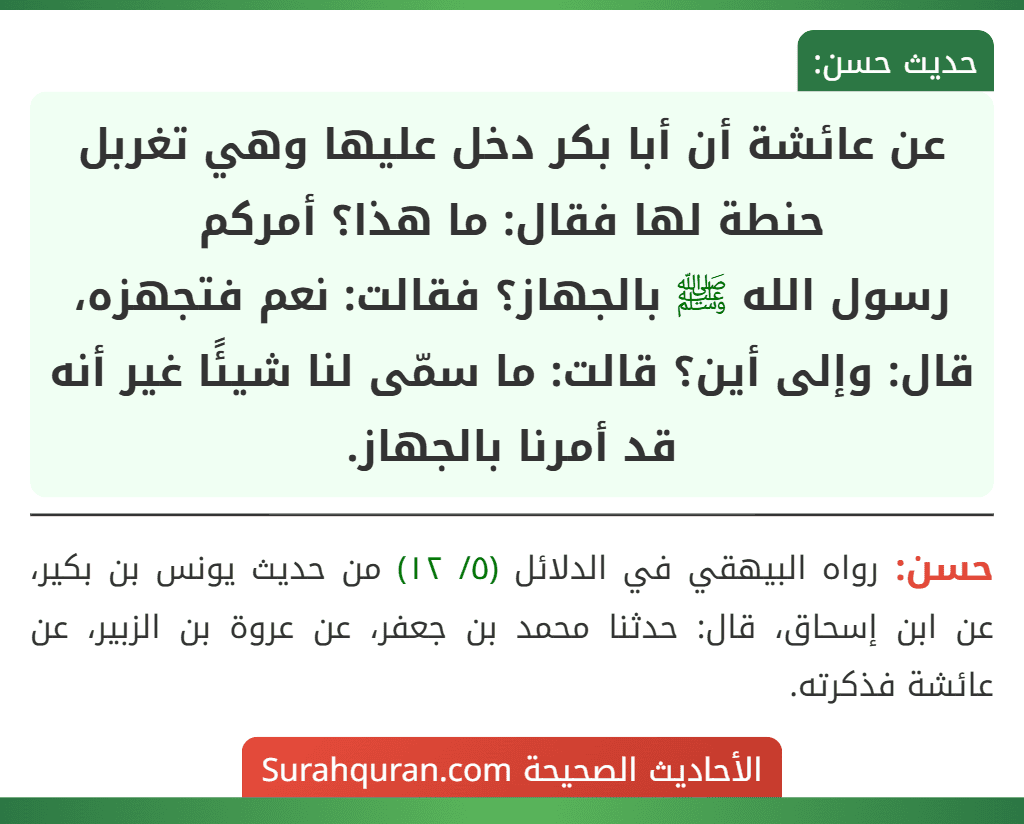 حديث حسن:

عن عائشة أن أبا بكر دخل عليها وهي تغربل حنطة لها فقال: ما هذا؟ أمركم رسول الله ﷺ بالجهاز؟ فقالت: نعم فتجهزه، قال: وإلى أين؟ قالت: ما سمّى لنا شيئًا غير أنه قد أمرنا بالجهاز.

حسن: رواه البيهقي في الدلائل (٥/ ١٢) من حديث يونس بن بكير، عن ابن إسحاق، قال: حدثنا محمد بن جعفر، عن عروة بن الزبير، عن عائشة فذكرته.

الأحاديث الصحيحة Surahquran.com